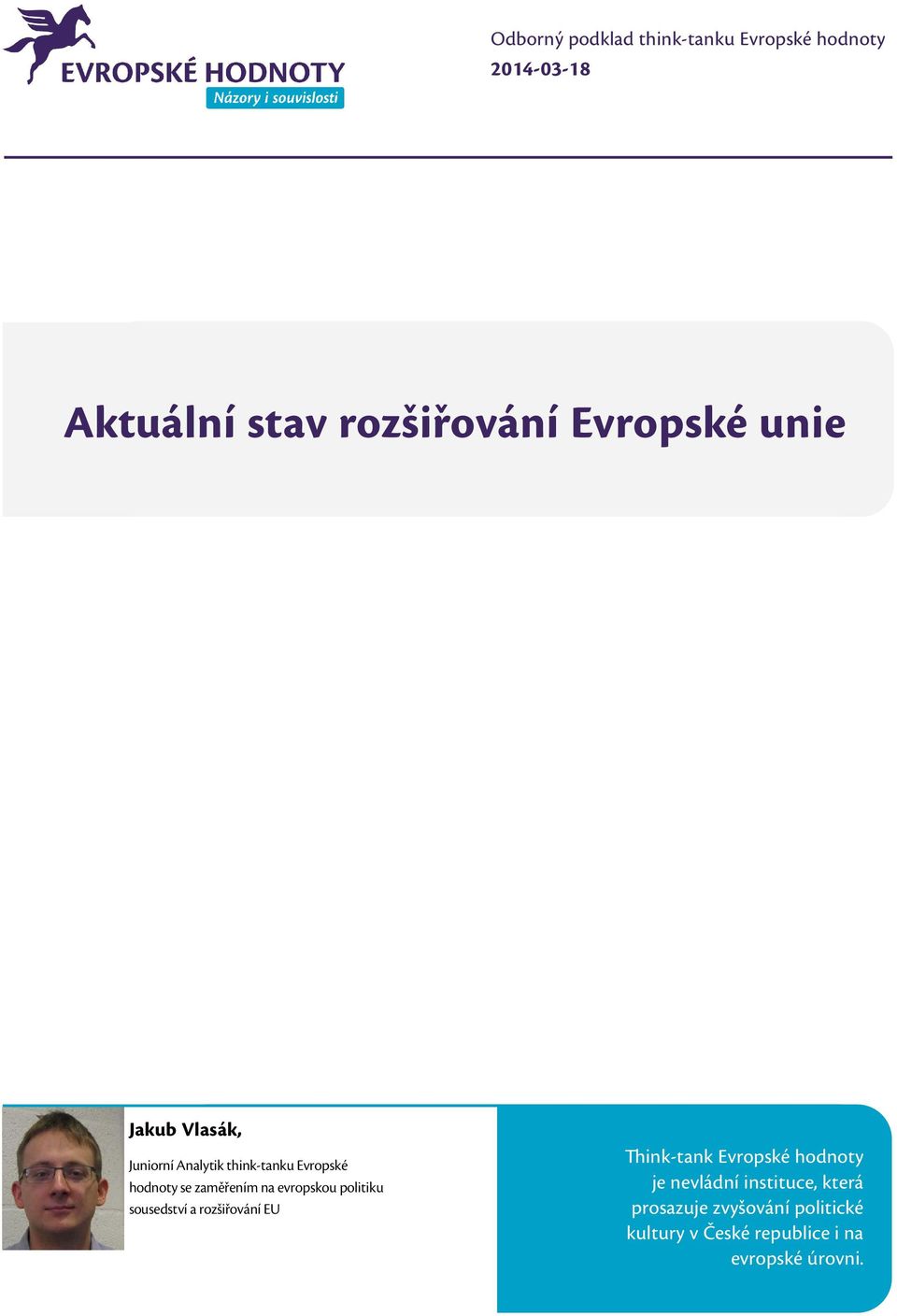 EVROPSKÉ HODNOTY
Názory i souvislosti

Odborný podklad think-tanku Evropské hodnoty
2014-03-18

Aktuální stav rozšiřování Evropské unie

Jakub Vlasák,
Juniorní Analytik think-tanku Evropské hodnoty se zaměřením na evropskou politiku sousedství a rozšiřování EU

Think-tank Evropské hodnoty je nevládní instituce, která prosazuje zvyšování politické kultury v České republice i na evropské úrovni.